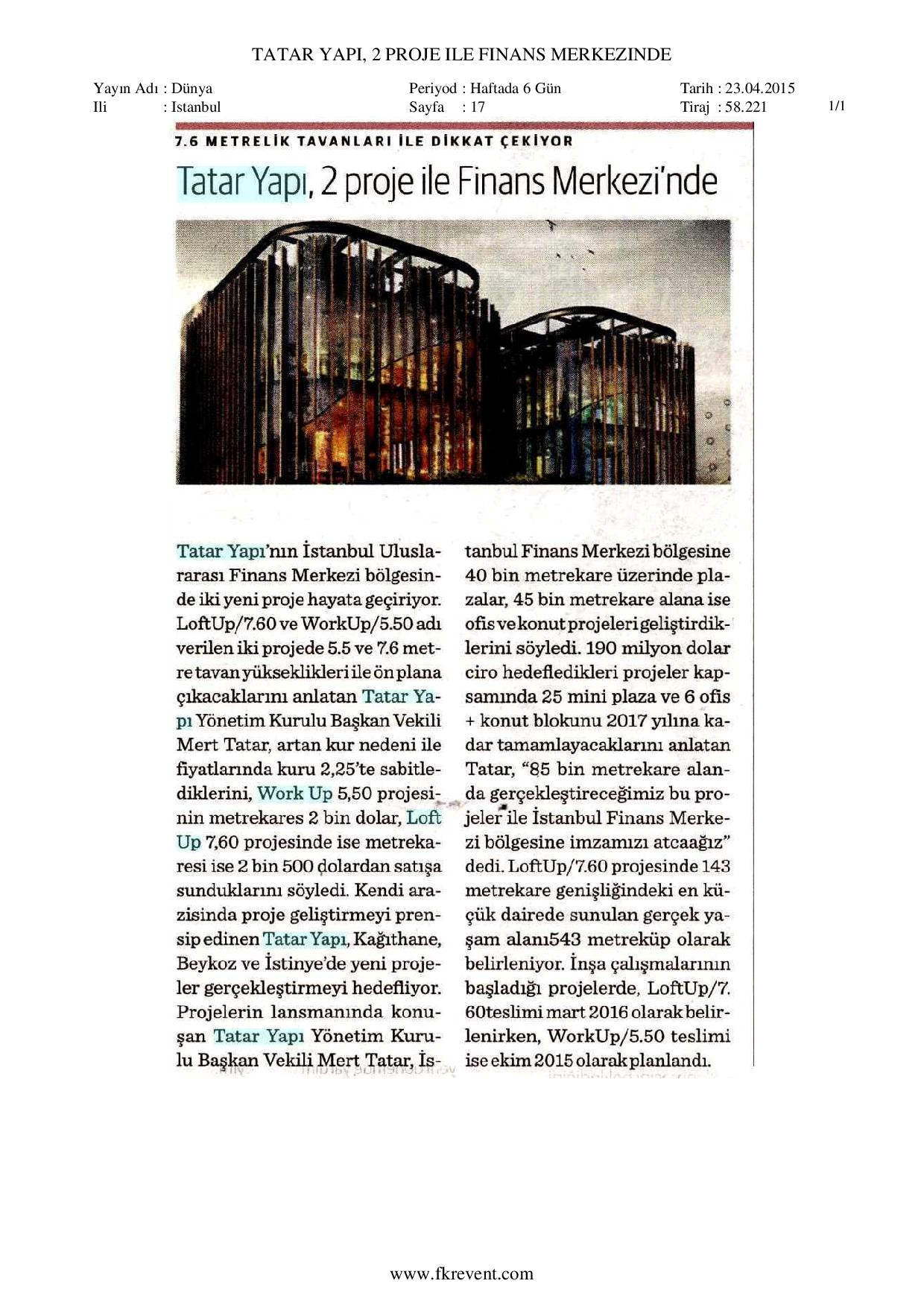 TATAR YAPI, 2 PROJE ILE FINANS MERKEZINDE

Yayın Adı : Dünya
Ili : Istanbul

Periyod : Haftada 6 Gün
Sayfa : 17

Tarih : 23.04.2015
Tiraj : 58.221

1/1

7.6 METRELİK TAVANLARI İLE DİKKAT ÇEKİYOR

Tatar Yapı, 2 proje ile Finans Merkezi'nde

Tatar Yapı'nın İstanbul Uluslararası Finans Merkezi bölgesinde iki yeni proje hayata geçiriyor. LoftUp/7.60 ve WorkUp/5.50 adı verilen iki projede 5.5 ve 7.6 metre tavan yükseklikleri ile ön plana çıkacaklarını anlatan Tatar Yapı Yönetim Kurulu Başkan Vekili Mert Tatar, artan kur nedeni ile fiyatlarında kuru 2,25'te sabitlediklerini, Work Up 5,50 projesinin metrekares 2 bin dolar, Loft Up 7,60 projesinde ise metrekaresi ise 2 bin 500 dolardan satışa sunduklarını söyledi. Kendi arazisinda proje geliştirmeyi prensip edinen Tatar Yapı, Kağıthane, Beykoz ve İstinye'de yeni projeler gerçekleştirmeyi hedefliyor. Projelerin lansmanında konuşan Tatar Yapı Yönetim Kurulu Başkan Vekili Mert Tatar, İstanbul Finans Merkezi bölgesine 40 bin metrekare üzerinde plazalar, 45 bin metrekare alana ise ofis ve konut projeleri geliştirdiklerini söyledi. 190 milyon dolar ciro hedefledikleri projeler kapsamında 25 mini plaza ve 6 ofis + konut blokunu 2017 yılına kadar tamamlayacaklarını anlatan Tatar, "85 bin metrekare alanda gerçekleştireceğimiz bu projeler ile İstanbul Finans Merkezi bölgesine imzamızı atcaağız" dedi. LoftUp/7.60 projesinde 143 metrekare genişliğindeki en küçük dairede sunulan gerçek yaşam alanı543 metreküp olarak belirleniyor. İnşa çalışmalarının başladığı projelerde, LoftUp/7. 60teslimi mart 2016 olarak belirlenirken, WorkUp/5.50 teslimi ise ekim 2015 olarak planlandı.

www.fkrevent.com